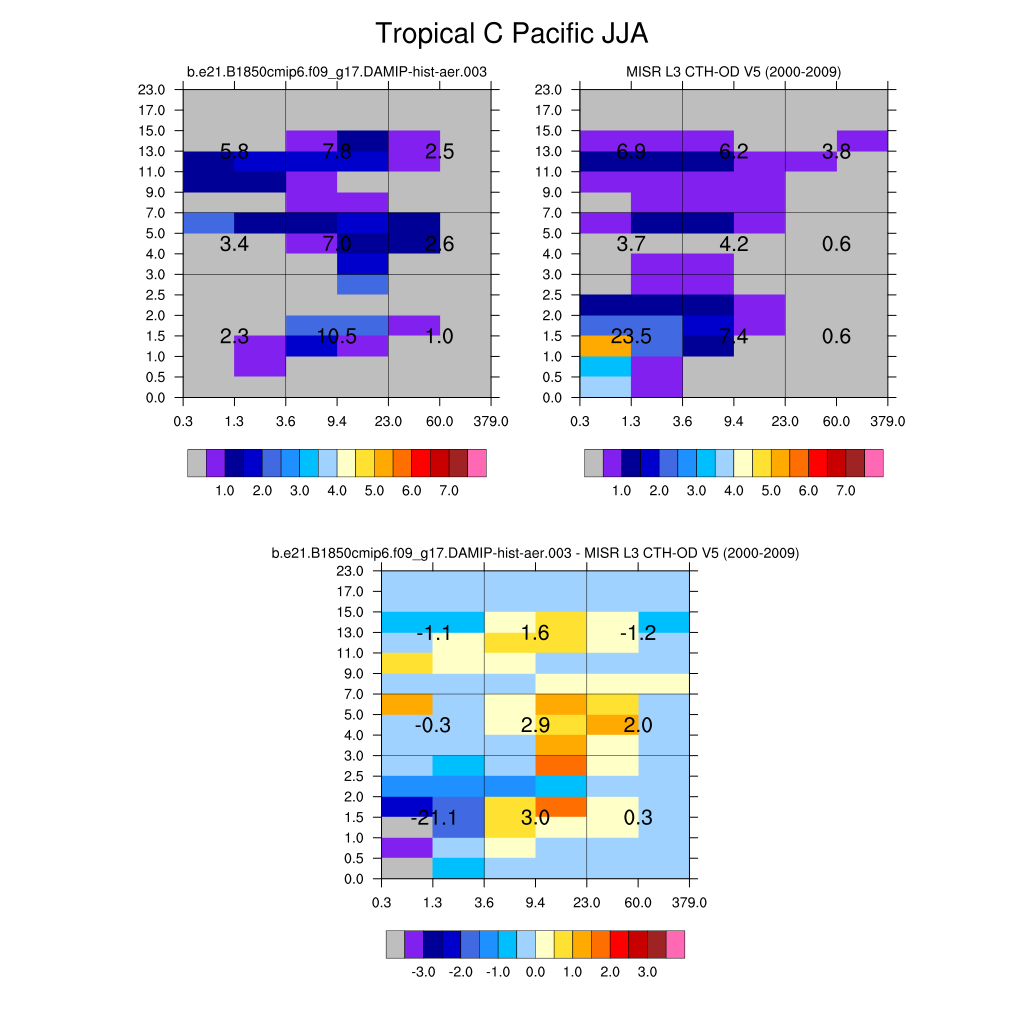 Tropical C Pacific JJA

b.e21.B1850cmip6.f09_g17.DAMIP-hist-aer.003

23.0
17.0
15.0
13.0
11.0
9.0
7.0
5.0
4.0
3.0
2.5
2.0
1.5
1.0
0.5
0.0

5.8 7.8 2.5
3.4 7.0 2.6
2.3 10.5 1.0

0.3 1.3 3.6 9.4 23.0 60.0 379.0

1.0 2.0 3.0 4.0 5.0 6.0 7.0

MISR L3 CTH-OD V5 (2000-2009)

23.0
17.0
15.0
13.0
11.0
9.0
7.0
5.0
4.0
3.0
2.5
2.0
1.5
1.0
0.5
0.0

6.9 6.2 3.8
3.7 4.2 0.6
23.5 7.4 0.6

0.3 1.3 3.6 9.4 23.0 60.0 379.0

1.0 2.0 3.0 4.0 5.0 6.0 7.0

b.e21.B1850cmip6.f09_g17.DAMIP-hist-aer.003 - MISR L3 CTH-OD V5 (2000-2009)

23.0
17.0
15.0
13.0
11.0
9.0
7.0
5.0
4.0
3.0
2.5
2.0
1.5
1.0
0.5
0.0

-1.1 1.6 -1.2
-0.3 2.9 2.0
-21.1 3.0 0.3

0.3 1.3 3.6 9.4 23.0 60.0 379.0

-3.0 -2.0 -1.0 0.0 1.0 2.0 3.0